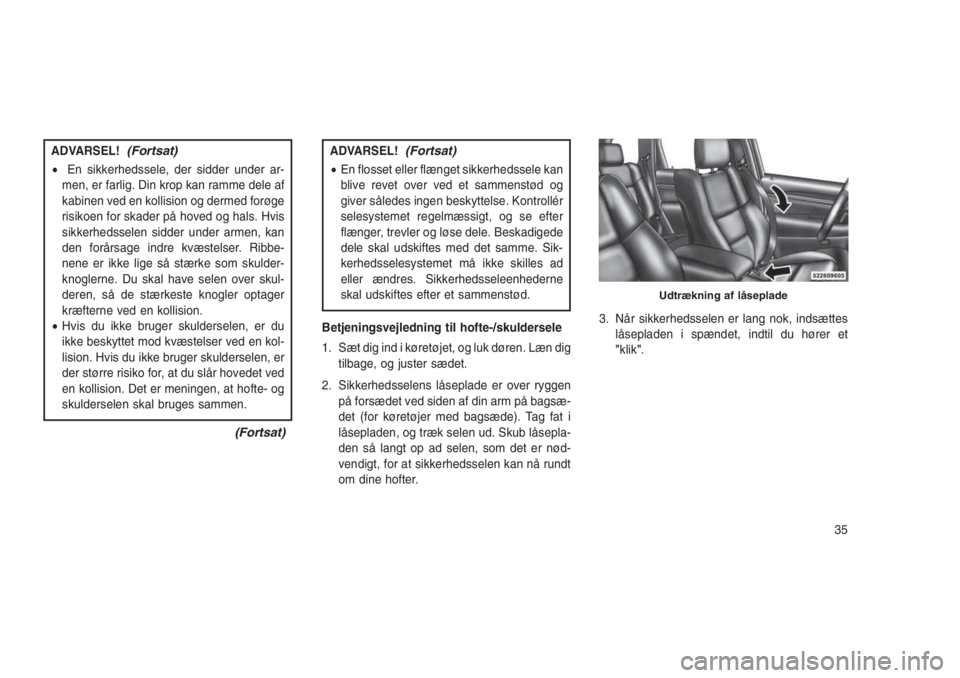 ADVARSEL! (Fortsat)

• En sikkerhedssele, der sidder under armen, er farlig. Din krop kan ramme dele af kabinen ved en kollision og dermed forøge risikoen for skader på hoved og hals. Hvis sikkerhedsselen sidder under armen, kan den forårsage indre kvæstelser. Ribbenene er ikke lige så stærke som skulderknoglerne. Du skal have selen over skulderen, så de stærkeste knogler optager kræfterne ved en kollision.
• Hvis du ikke bruger skulderselen, er du ikke beskyttet mod kvæstelser ved en kollision. Hvis du ikke bruger skulderselen, er der større risiko for, at du slår hovedet ved en kollision. Det er meningen, at hofte- og skulderselen skal bruges sammen.

(Fortsat)

ADVARSEL! (Fortsat)

• En flosset eller flænget sikkerhedssele kan blive revet over ved et sammenstød og giver således ingen beskyttelse. Kontrollér selesystemet regelmæssigt, og se efter flænger, trevler og løse dele. Beskadigede dele skal udskiftes med det samme. Sikkerhedsselesystemet må ikke skilles ad eller ændres. Sikkerhedsseleenhederne skal udskiftes efter et sammenstød.

Betjeningsvejledning til hofte-/skuldersele

1. Sæt dig ind i køretøjet, og luk døren. Læn dig tilbage, og juster sædet.

2. Sikkerhedsselens låseplade er over ryggen på forsædet ved siden af din arm på bagsædet (for køretøjer med bagsæde). Tag fat i låsepladen, og træk selen ud. Skub låsepladen så langt op ad selen, som det er nødvendigt, for at sikkerhedsselen kan nå rundt om dine hofter.

022609605

Udtrækning af låseplade

3. Når sikkerhedsselen er lang nok, indsættes låsepladen i spændet, indtil du hører et "klik".

35

carmanualsonline.info